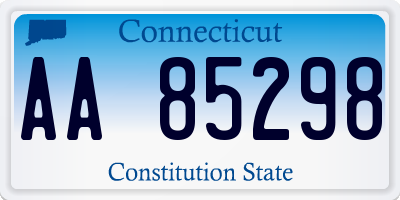 Connecticut

AA 85298

Constitution State